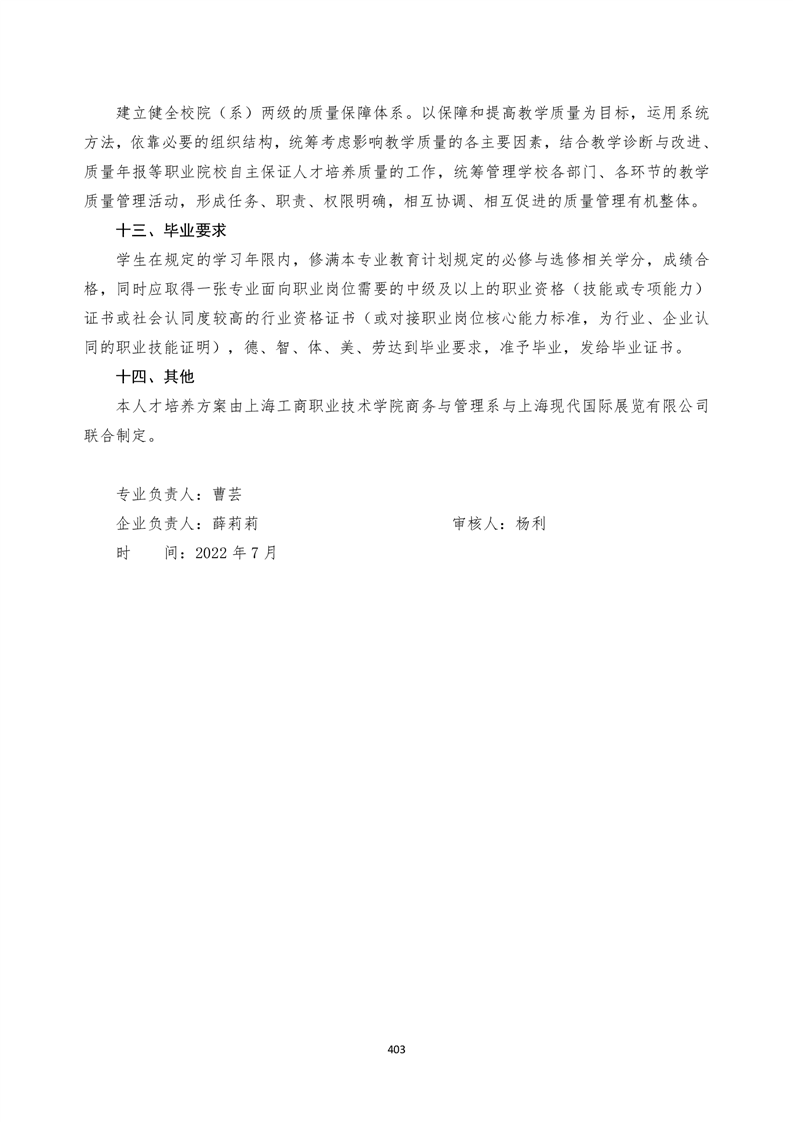 建立健全校院（系）两级的质量保障体系。以保障和提高教学质量为目标，运用系统方法，依靠必要的组织结构，统筹考虑影响教学质量的各主要因素，结合教学诊断与改进、质量年报等职业院校自主保证人才培养质量的工作，统筹管理学校各部门、各环节的教学质量管理活动，形成任务、职责、权限明确，相互协调、相互促进的质量管理有机整体。

十三、毕业要求

学生在规定的学习年限内，修满本专业教育计划规定的必修与选修相关学分，成绩合格，同时应取得一张专业面向职业岗位需要的中级及以上的职业资格（技能或专项能力）证书或社会认同度较高的行业资格证书（或对接职业岗位核心能力标准，为行业、企业认同的职业技能证明），德、智、体、美、劳达到毕业要求，准予毕业，发给毕业证书。

十四、其他

本人才培养方案由上海工商职业技术学院商务与管理系与上海现代国际展览有限公司联合制定。

专业负责人：曹芸

企业负责人：薛莉莉

审核人：杨利

时　　间：2022 年 7 月

403